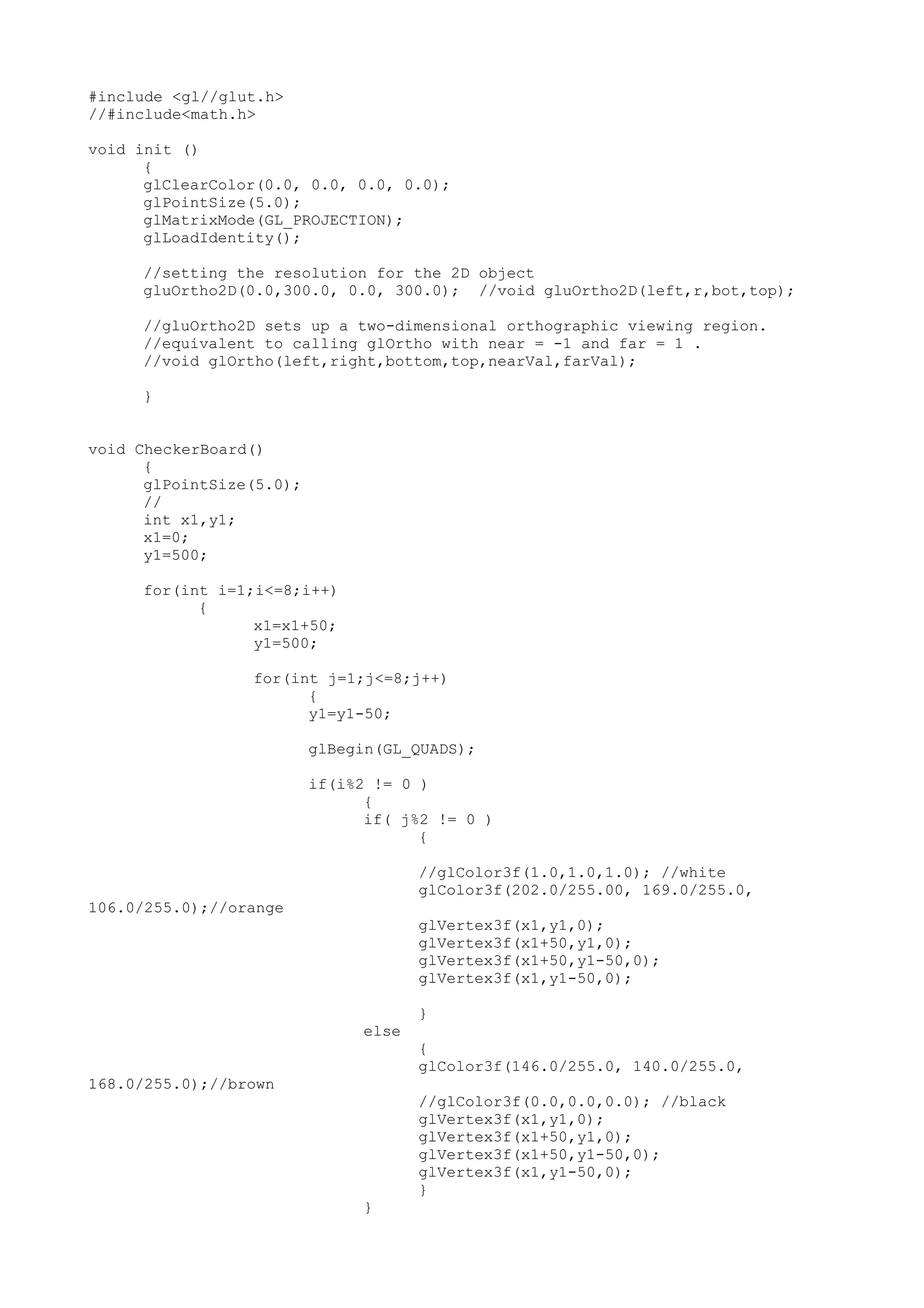 #include <gl//glut.h>
//#include<math.h>

void init ()
{
glClearColor(0.0, 0.0, 0.0, 0.0);
glPointSize(5.0);
glMatrixMode(GL_PROJECTION);
glLoadIdentity();

//setting the resolution for the 2D object
gluOrtho2D(0.0,300.0, 0.0, 300.0); //void gluOrtho2D(left,r,bot,top);

//gluOrtho2D sets up a two-dimensional orthographic viewing region.
//equivalent to calling glOrtho with near = -1 and far = 1 .
//void glOrtho(left,right,bottom,top,nearVal,farVal);

}

void CheckerBoard()
{
glPointSize(5.0);
//
int x1,y1;
x1=0;
y1=500;

for(int i=1;i<=8;i++)
{
x1=x1+50;
y1=500;

for(int j=1;j<=8;j++)
{
y1=y1-50;

glBegin(GL_QUADS);

if(i%2 != 0 )
{
if( j%2 != 0 )
{

//glColor3f(1.0,1.0,1.0); //white
glColor3f(202.0/255.00, 169.0/255.0,
106.0/255.0);//orange
glVertex3f(x1,y1,0);
glVertex3f(x1+50,y1,0);
glVertex3f(x1+50,y1-50,0);
glVertex3f(x1,y1-50,0);

}
else
{
glColor3f(146.0/255.0, 140.0/255.0,
168.0/255.0);//brown
//glColor3f(0.0,0.0,0.0); //black
glVertex3f(x1,y1,0);
glVertex3f(x1+50,y1,0);
glVertex3f(x1+50,y1-50,0);
glVertex3f(x1,y1-50,0);
}
}